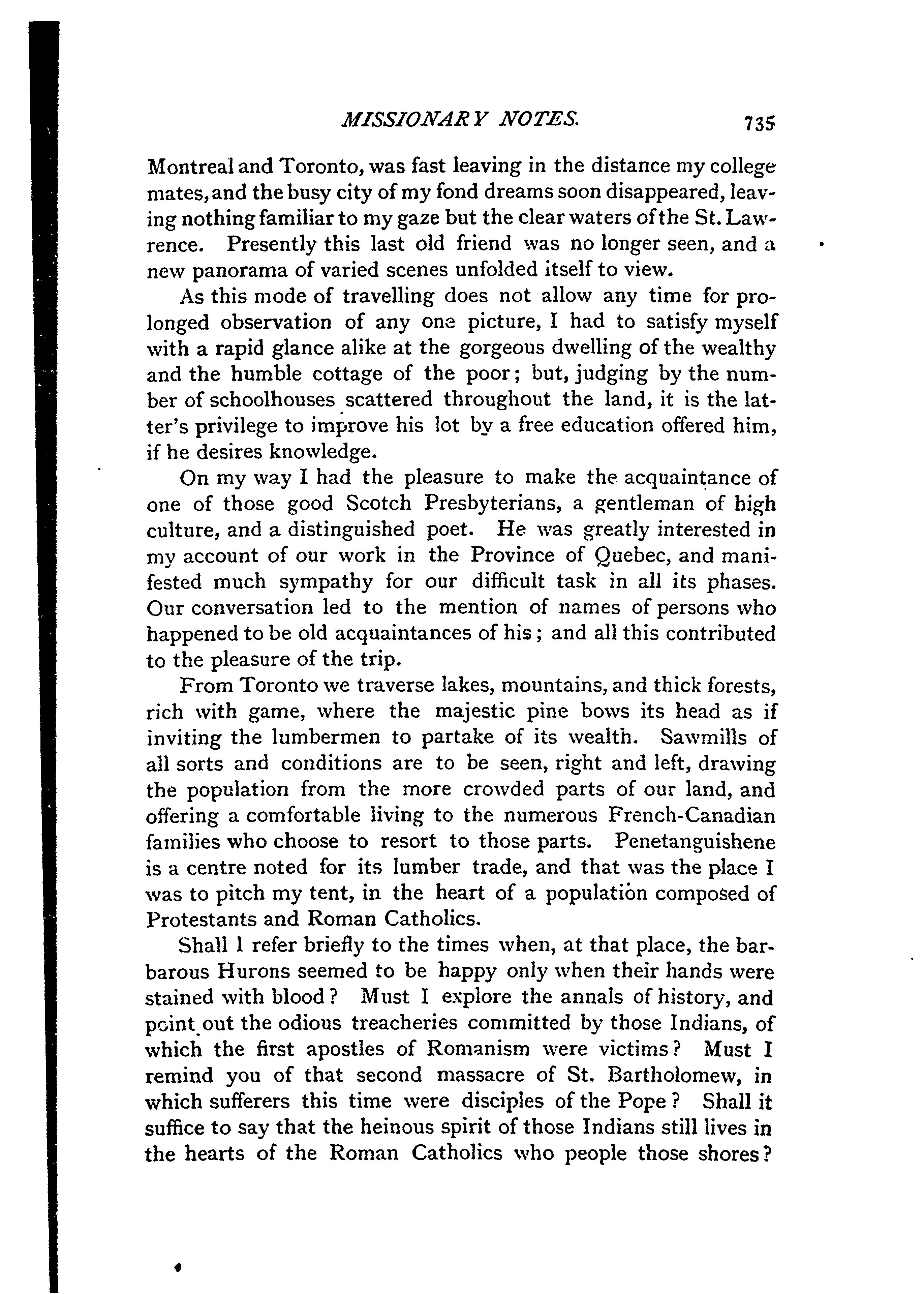 MISSIONARY NOTES. 735

Montreal and Toronto, was fast leaving in the distance my college mates, and the busy city of my fond dreams soon disappeared, leaving nothing familiar to my gaze but the clear waters of the St. Lawrence. Presently this last old friend was no longer seen, and a new panorama of varied scenes unfolded itself to view.

As this mode of travelling does not allow any time for prolonged observation of any one picture, I had to satisfy myself with a rapid glance alike at the gorgeous dwelling of the wealthy and the humble cottage of the poor; but, judging by the number of schoolhouses scattered throughout the land, it is the latter's privilege to improve his lot by a free education offered him, if he desires knowledge.

On my way I had the pleasure to make the acquaintance of one of those good Scotch Presbyterians, a gentleman of high culture, and a distinguished poet. He was greatly interested in my account of our work in the Province of Quebec, and manifested much sympathy for our difficult task in all its phases. Our conversation led to the mention of names of persons who happened to be old acquaintances of his; and all this contributed to the pleasure of the trip.

From Toronto we traverse lakes, mountains, and thick forests, rich with game, where the majestic pine bows its head as if inviting the lumbermen to partake of its wealth. Sawmills of all sorts and conditions are to be seen, right and left, drawing the population from the more crowded parts of our land, and offering a comfortable living to the numerous French-Canadian families who choose to resort to those parts. Penetanguishene is a centre noted for its lumber trade, and that was the place I was to pitch my tent, in the heart of a population composed of Protestants and Roman Catholics.

Shall I refer briefly to the times when, at that place, the barbarous Hurons seemed to be happy only when their hands were stained with blood? Must I explore the annals of history, and point out the odious treacheries committed by those Indians, of which the first apostles of Romanism were victims? Must I remind you of that second massacre of St. Bartholomew, in which sufferers this time were disciples of the Pope? Shall it suffice to say that the heinous spirit of those Indians still lives in the hearts of the Roman Catholics who people those shores?